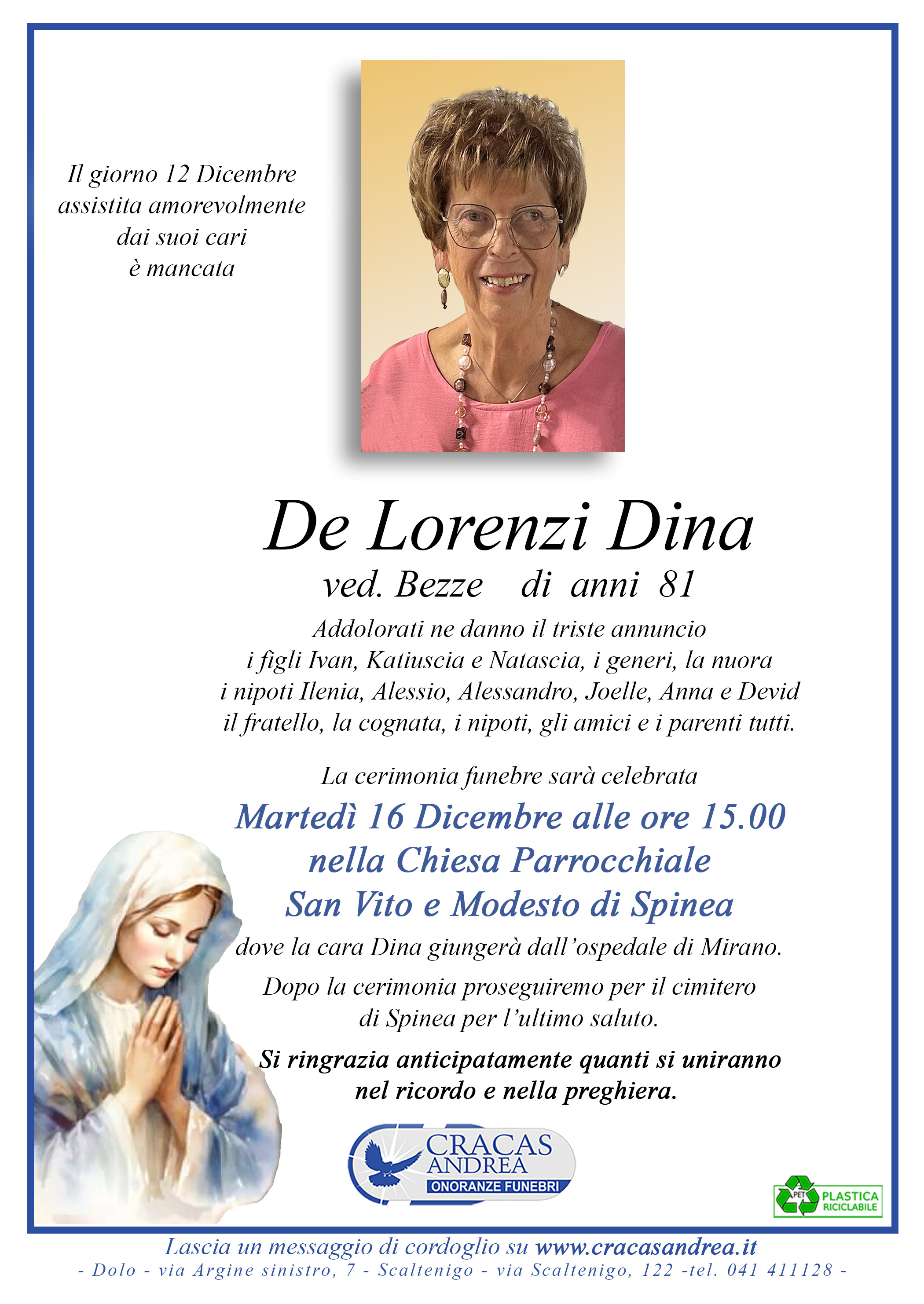 Il giorno 12 Dicembre
assistita amorevolmente
dai suoi cari
è mancata

De Lorenzi Dina
ved. Bezze di anni 81

Addolorati ne danno il triste annuncio
i figli Ivan, Katiuscia e Natascia, i generi, la nuora
i nipoti Ilenia, Alessio, Alessandro, Joelle, Anna e Devid
il fratello, la cognata, i nipoti, gli amici e i parenti tutti.

La cerimonia funebre sarà celebrata
Martedì 16 Dicembre alle ore 15.00
nella Chiesa Parrocchiale
San Vito e Modesto di Spinea
dove la cara Dina giungerà dall'ospedale di Mirano.

Dopo la cerimonia proseguiremo per il cimitero
di Spinea per l'ultimo saluto.

Si ringrazia anticipatamente quanti si uniranno
nel ricordo e nella preghiera.

CRACAS
ANDREA
ONORANZE FUNEBRI

PET PLASTICA RICICLABILE

Lascia un messaggio di cordoglio su www.cracasandrea.it
- Dolo - via Argine sinistro, 7 - Scaltenigo - via Scaltenigo, 122 -tel. 041 411128 -